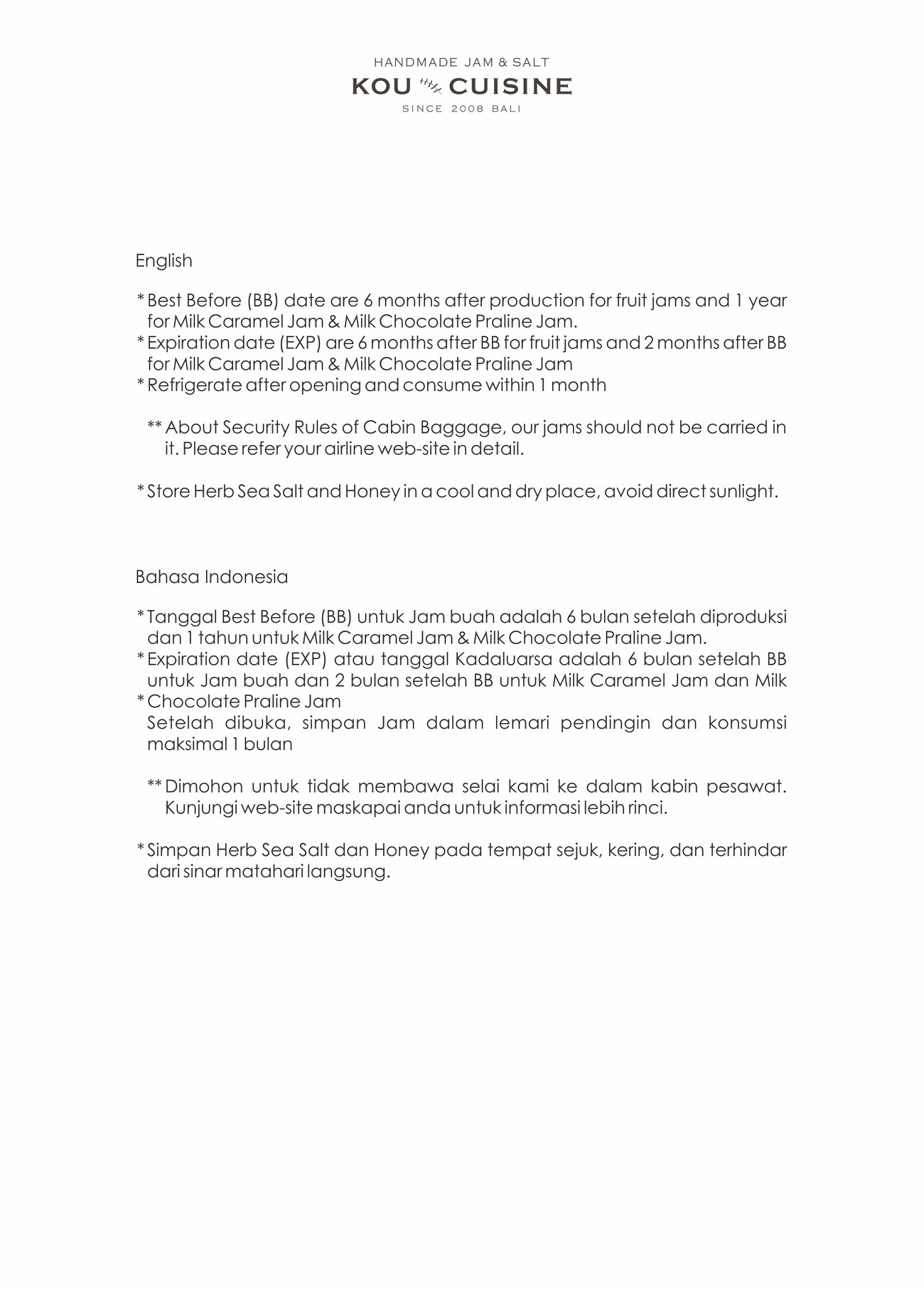 HANDMADE JAM & SALT
KOU CUISINE
SINCE 2008 BALI

English

* Best Before (BB) date are 6 months after production for fruit jams and 1 year for Milk Caramel Jam & Milk Chocolate Praline Jam.
* Expiration date (EXP) are 6 months after BB for fruit jams and 2 months after BB for Milk Caramel Jam & Milk Chocolate Praline Jam
* Refrigerate after opening and consume within 1 month

** About Security Rules of Cabin Baggage, our jams should not be carried in it. Please refer your airline web-site in detail.

* Store Herb Sea Salt and Honey in a cool and dry place, avoid direct sunlight.

Bahasa Indonesia

* Tanggal Best Before (BB) untuk Jam buah adalah 6 bulan setelah diproduksi dan 1 tahun untuk Milk Caramel Jam & Milk Chocolate Praline Jam.
* Expiration date (EXP) atau tanggal Kadaluarsa adalah 6 bulan setelah BB untuk Jam buah dan 2 bulan setelah BB untuk Milk Caramel Jam dan Milk
* Chocolate Praline Jam
Setelah dibuka, simpan Jam dalam lemari pendingin dan konsumsi maksimal 1 bulan

** Dimohon untuk tidak membawa selai kami ke dalam kabin pesawat. Kunjungi web-site maskapai anda untuk informasi lebih rinci.

* Simpan Herb Sea Salt dan Honey pada tempat sejuk, kering, dan terhindar dari sinar matahari langsung.